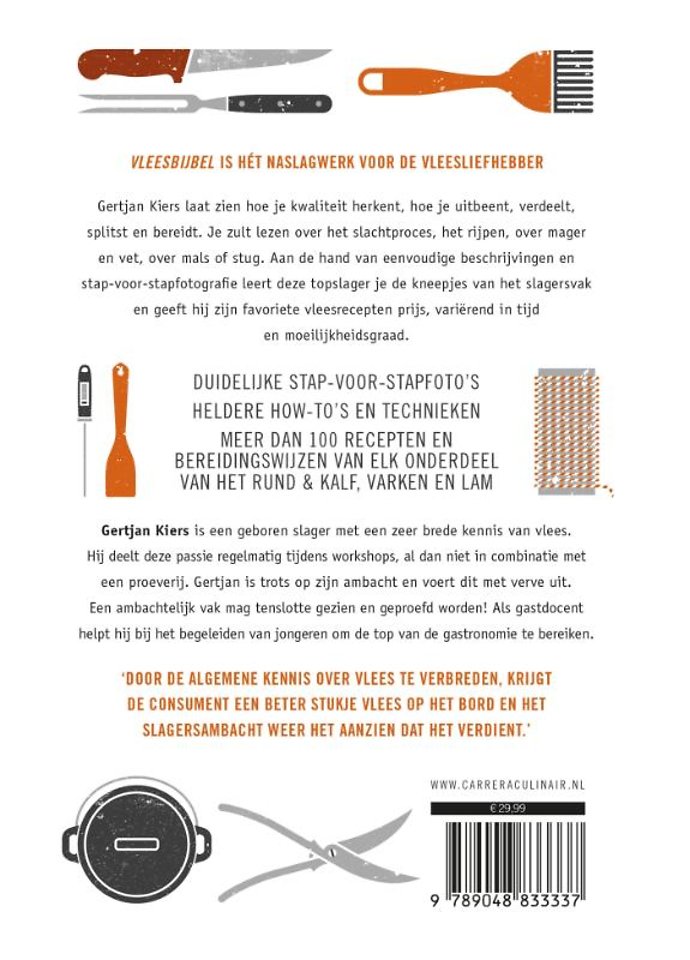 VLEESBIJBEL IS HÉT NASLAGWERK VOOR DE VLEESLIEFHEBBER

Gertjan Kiers laat zien hoe je kwaliteit herkent, hoe je uitbeent, verdeelt, splitst en bereidt. Je zult lezen over het slachtproces, het rijpen, over mager en vet, over mals of stug. Aan de hand van eenvoudige beschrijvingen en stap-voor-stapfotografie leert deze topslager je de kneepjes van het slagersvak en geeft hij zijn favoriete vleesrecepten prijs, variërend in tijd en moeilijkheidsgraad.

DUIDELIJKE STAP-VOOR-STAPFOTO'S
HELDERE HOW-TO'S EN TECHNIEKEN
MEER DAN 100 RECEPTEN EN BEREIDINGSWIJZEN VAN ELK ONDERDEEL VAN HET RUND & KALF, VARKEN EN LAM

Gertjan Kiers is een geboren slager met een zeer brede kennis van vlees. Hij deelt deze passie regelmatig tijdens workshops, al dan niet in combinatie met een proeverij. Gertjan is trots op zijn ambacht en voert dit met verve uit. Een ambachtelijk vak mag tenslotte gezien en geproefd worden! Als gastdocent helpt hij bij het begeleiden van jongeren om de top van de gastronomie te bereiken.

'DOOR DE ALGEMENE KENNIS OVER VLEES TE VERBREDEN, KRIJGT DE CONSUMENT EEN BETER STUKJE VLEES OP HET BORD EN HET SLAGERSAMBACHT WEER HET AANZIEN DAT HET VERDIENT.'

WWW.CARRERACULINAIR.NL

€ 29,99

9 789048 833337